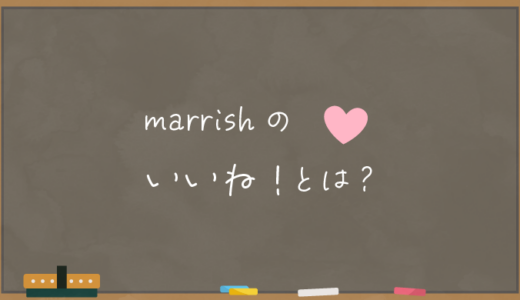 marrish の

いいね！とは？